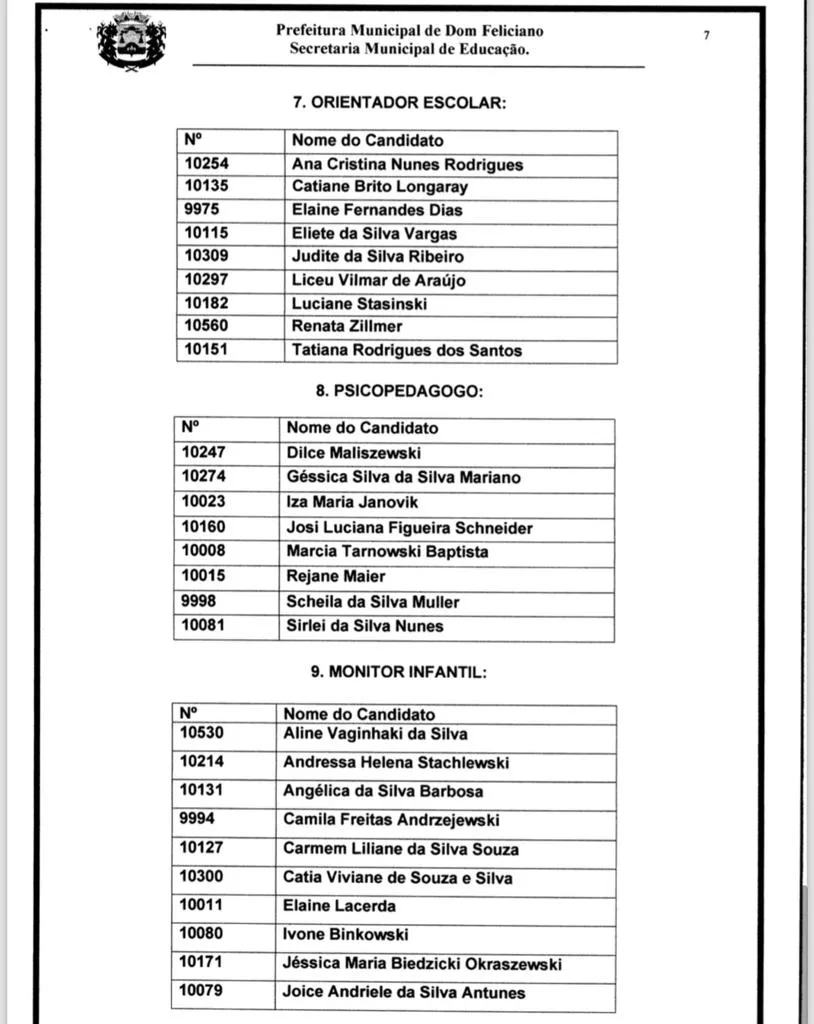 Prefeitura Municipal de Dom Feliciano
Secretaria Municipal de Educação.

7

7. ORIENTADOR ESCOLAR:

| Nº | Nome do Candidato |
|---|---|
| 10254 | Ana Cristina Nunes Rodrigues |
| 10135 | Catiane Brito Longaray |
| 9975 | Elaine Fernandes Dias |
| 10115 | Eliete da Silva Vargas |
| 10309 | Judite da Silva Ribeiro |
| 10297 | Liceu Vilmar de Araújo |
| 10182 | Luciane Stasinski |
| 10560 | Renata Zillmer |
| 10151 | Tatiana Rodrigues dos Santos |

8. PSICOPEDAGOGO:

| Nº | Nome do Candidato |
|---|---|
| 10247 | Dilce Maliszewski |
| 10274 | Géssica Silva da Silva Mariano |
| 10023 | Iza Maria Janovik |
| 10160 | Josi Luciana Figueira Schneider |
| 10008 | Marcia Tarnowski Baptista |
| 10015 | Rejane Maier |
| 9998 | Scheila da Silva Muller |
| 10081 | Sirlei da Silva Nunes |

9. MONITOR INFANTIL:

| Nº | Nome do Candidato |
|---|---|
| 10530 | Aline Vaginhaki da Silva |
| 10214 | Andressa Helena Stachlewski |
| 10131 | Angélica da Silva Barbosa |
| 9994 | Camila Freitas Andrzejewski |
| 10127 | Carmem Liliane da Silva Souza |
| 10300 | Catia Viviane de Souza e Silva |
| 10011 | Elaine Lacerda |
| 10080 | Ivone Binkowski |
| 10171 | Jéssica Maria Biedzicki Okraszewski |
| 10079 | Joice Andriele da Silva Antunes |